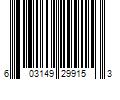 6 03149 29915 3